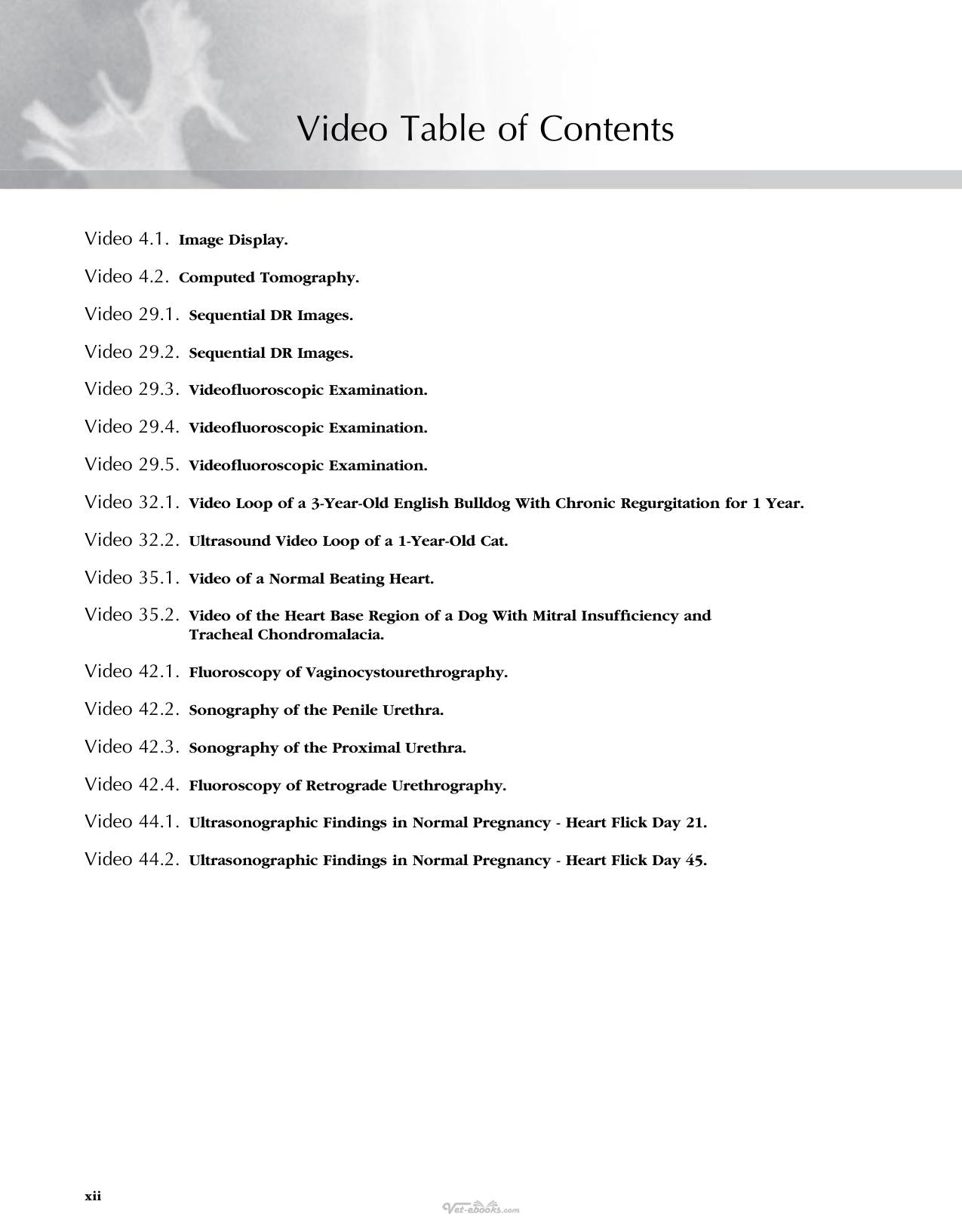 Video Table of Contents

Video 4.1. Image Display.

Video 4.2. Computed Tomography.

Video 29.1. Sequential DR Images.

Video 29.2. Sequential DR Images.

Video 29.3. Videofluoroscopic Examination.

Video 29.4. Videofluoroscopic Examination.

Video 29.5. Videofluoroscopic Examination.

Video 32.1. Video Loop of a 3-Year-Old English Bulldog With Chronic Regurgitation for 1 Year.

Video 32.2. Ultrasound Video Loop of a 1-Year-Old Cat.

Video 35.1. Video of a Normal Beating Heart.

Video 35.2. Video of the Heart Base Region of a Dog With Mitral Insufficiency and Tracheal Chondromalacia.

Video 42.1. Fluoroscopy of Vaginocystourethrography.

Video 42.2. Sonography of the Penile Urethra.

Video 42.3. Sonography of the Proximal Urethra.

Video 42.4. Fluoroscopy of Retrograde Urethrography.

Video 44.1. Ultrasonographic Findings in Normal Pregnancy - Heart Flick Day 21.

Video 44.2. Ultrasonographic Findings in Normal Pregnancy - Heart Flick Day 45.

xii

Vet-ebooks.com